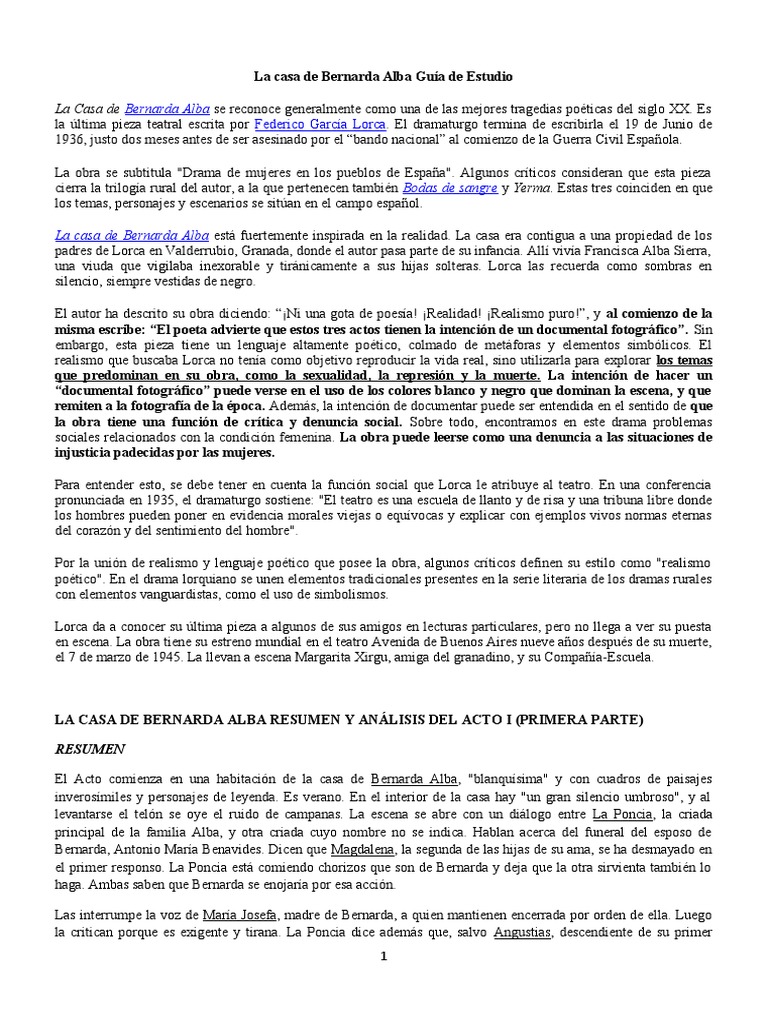 La casa de Bernarda Alba Guía de Estudio

La Casa de Bernarda Alba se reconoce generalmente como una de las mejores tragedias poéticas del siglo XX. Es la última pieza teatral escrita por Federico García Lorca. El dramaturgo termina de escribirla el 19 de Junio de 1936, justo dos meses antes de ser asesinado por el "bando nacional" al comienzo de la Guerra Civil Española.

La obra se subtitula "Drama de mujeres en los pueblos de España". Algunos críticos consideran que esta pieza cierra la trilogía rural del autor, a la que pertenecen también Bodas de sangre y Yerma. Estas tres coinciden en que los temas, personajes y escenarios se sitúan en el campo español.

La casa de Bernarda Alba está fuertemente inspirada en la realidad. La casa era contigua a una propiedad de los padres de Lorca en Valderrubio, Granada, donde el autor pasa parte de su infancia. Allí vivía Francisca Alba Sierra, una viuda que vigilaba inexorable y tiránicamente a sus hijas solteras. Lorca las recuerda como sombras en silencio, siempre vestidas de negro.

El autor ha descrito su obra diciendo: "¡Ni una gota de poesía! ¡Realidad! ¡Realismo puro!", y al comienzo de la misma escribe: "El poeta advierte que estos tres actos tienen la intención de un documental fotográfico". Sin embargo, esta pieza tiene un lenguaje altamente poético, colmado de metáforas y elementos simbólicos. El realismo que buscaba Lorca no tenía como objetivo reproducir la vida real, sino utilizarla para explorar los temas que predominan en su obra, como la sexualidad, la represión y la muerte. La intención de hacer un "documental fotográfico" puede verse en el uso de los colores blanco y negro que dominan la escena, y que remiten a la fotografía de la época. Además, la intención de documentar puede ser entendida en el sentido de que la obra tiene una función de crítica y denuncia social. Sobre todo, encontramos en este drama problemas sociales relacionados con la condición femenina. La obra puede leerse como una denuncia a las situaciones de injusticia padecidas por las mujeres.

Para entender esto, se debe tener en cuenta la función social que Lorca le atribuye al teatro. En una conferencia pronunciada en 1935, el dramaturgo sostiene: "El teatro es una escuela de llanto y de risa y una tribuna libre donde los hombres pueden poner en evidencia morales viejas o equívocas y explicar con ejemplos vivos normas eternas del corazón y del sentimiento del hombre".

Por la unión de realismo y lenguaje poético que posee la obra, algunos críticos definen su estilo como "realismo poético". En el drama lorquiano se unen elementos tradicionales presentes en la serie literaria de los dramas rurales con elementos vanguardistas, como el uso de simbolismos.

Lorca da a conocer su última pieza a algunos de sus amigos en lecturas particulares, pero no llega a ver su puesta en escena. La obra tiene su estreno mundial en el teatro Avenida de Buenos Aires nueve años después de su muerte, el 7 de marzo de 1945. La llevan a escena Margarita Xirgu, amiga del granadino, y su Compañía-Escuela.

LA CASA DE BERNARDA ALBA RESUMEN Y ANÁLISIS DEL ACTO I (PRIMERA PARTE)

RESUMEN

El Acto comienza en una habitación de la casa de Bernarda Alba, "blanquísima" y con cuadros de paisajes inverosímiles y personajes de leyenda. Es verano. En el interior de la casa hay "un gran silencio umbroso", y al levantarse el telón se oye el ruido de campanas. La escena se abre con un diálogo entre La Poncia, la criada principal de la familia Alba, y otra criada cuyo nombre no se indica. Hablan acerca del funeral del esposo de Bernarda, Antonio María Benavides. Dicen que Magdalena, la segunda de las hijas de su ama, se ha desmayado en el primer responso. La Poncia está comiendo chorizos que son de Bernarda y deja que la otra sirvienta también lo haga. Ambas saben que Bernarda se enojaría por esa acción.

Las interrumpe la voz de María Josefa, madre de Bernarda, a quien mantienen encerrada por orden de ella. Luego la critican porque es exigente y tirana. La Poncia dice además que, salvo Angustias, descendiente de su primer

1